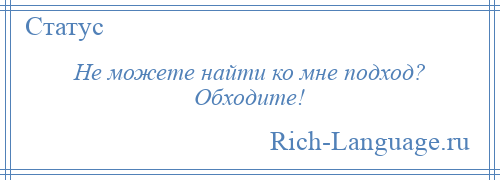 Статус

Не можете найти ко мне подход? Обходите!

Rich-Language.ru